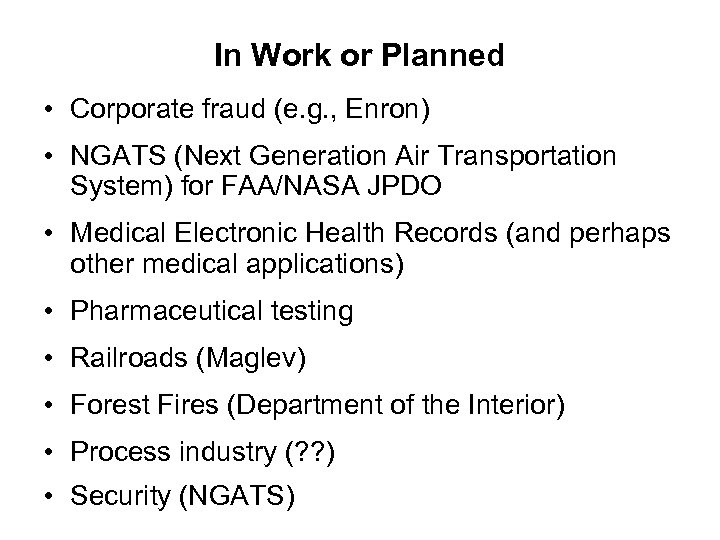 In Work or Planned

• Corporate fraud (e.g., Enron)
• NGATS (Next Generation Air Transportation System) for FAA/NASA JPDO
• Medical Electronic Health Records (and perhaps other medical applications)
• Pharmaceutical testing
• Railroads (Maglev)
• Forest Fires (Department of the Interior)
• Process industry (??)
• Security (NGATS)